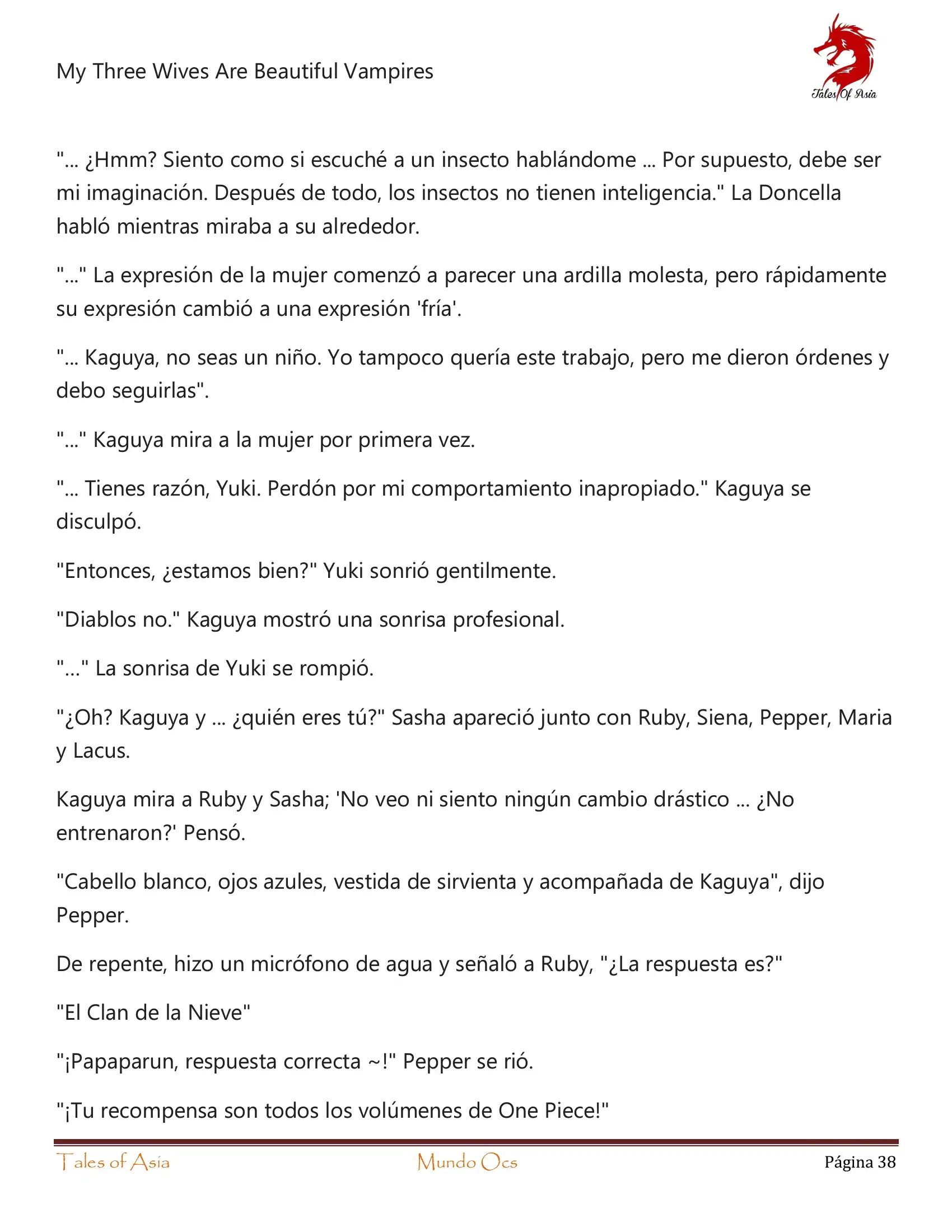 My Three Wives Are Beautiful Vampires

Tales Of Asia

"... ¿Hmm? Siento como si escuché a un insecto hablándome ... Por supuesto, debe ser mi imaginación. Después de todo, los insectos no tienen inteligencia." La Doncella habló mientras miraba a su alrededor.

"..." La expresión de la mujer comenzó a parecer una ardilla molesta, pero rápidamente su expresión cambió a una expresión 'fría'.

"... Kaguya, no seas un niño. Yo tampoco quería este trabajo, pero me dieron órdenes y debo seguirlas".

"..." Kaguya mira a la mujer por primera vez.

"... Tienes razón, Yuki. Perdón por mi comportamiento inapropiado." Kaguya se disculpó.

"Entonces, ¿estamos bien?" Yuki sonrió gentilmente.

"Diablos no." Kaguya mostró una sonrisa profesional.

"..." La sonrisa de Yuki se rompió.

"¿Oh? Kaguya y ... ¿quién eres tú?" Sasha apareció junto con Ruby, Siena, Pepper, Maria y Lacus.

Kaguya mira a Ruby y Sasha; 'No veo ni siento ningún cambio drástico ... ¿No entrenaron?' Pensó.

"Cabello blanco, ojos azules, vestida de sirvienta y acompañada de Kaguya", dijo Pepper.

De repente, hizo un micrófono de agua y señaló a Ruby, "¿La respuesta es?"

"El Clan de la Nieve"

"¡Papaparun, respuesta correcta ~!" Pepper se rió.

"¡Tu recompensa son todos los volúmenes de One Piece!"

Tales of Asia	Mundo Ocs	Página 38